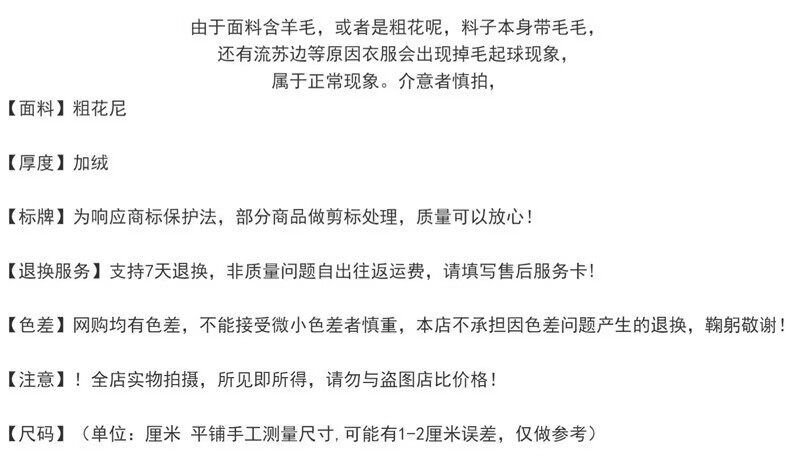 由于面料含羊毛，或者是粗花呢，料子本身带毛毛，
还有流苏边等原因衣服会出现掉毛起球现象，
属于正常现象。介意者慎拍，

【面料】粗花尼

【厚度】加绒

【标牌】为响应商标保护法，部分商品做剪标处理，质量可以放心！

【退换服务】支持7天退换，非质量问题自出往返运费，请填写售后服务卡！

【色差】网购均有色差，不能接受微小色差者慎重，本店不承担因色差问题产生的退换，鞠躬敬谢！

【注意】！全店实物拍摄，所见即所得，请勿与盗图店比价格！

【尺码】（单位：厘米 平铺手工测量尺寸，可能有1-2厘米误差，仅做参考）